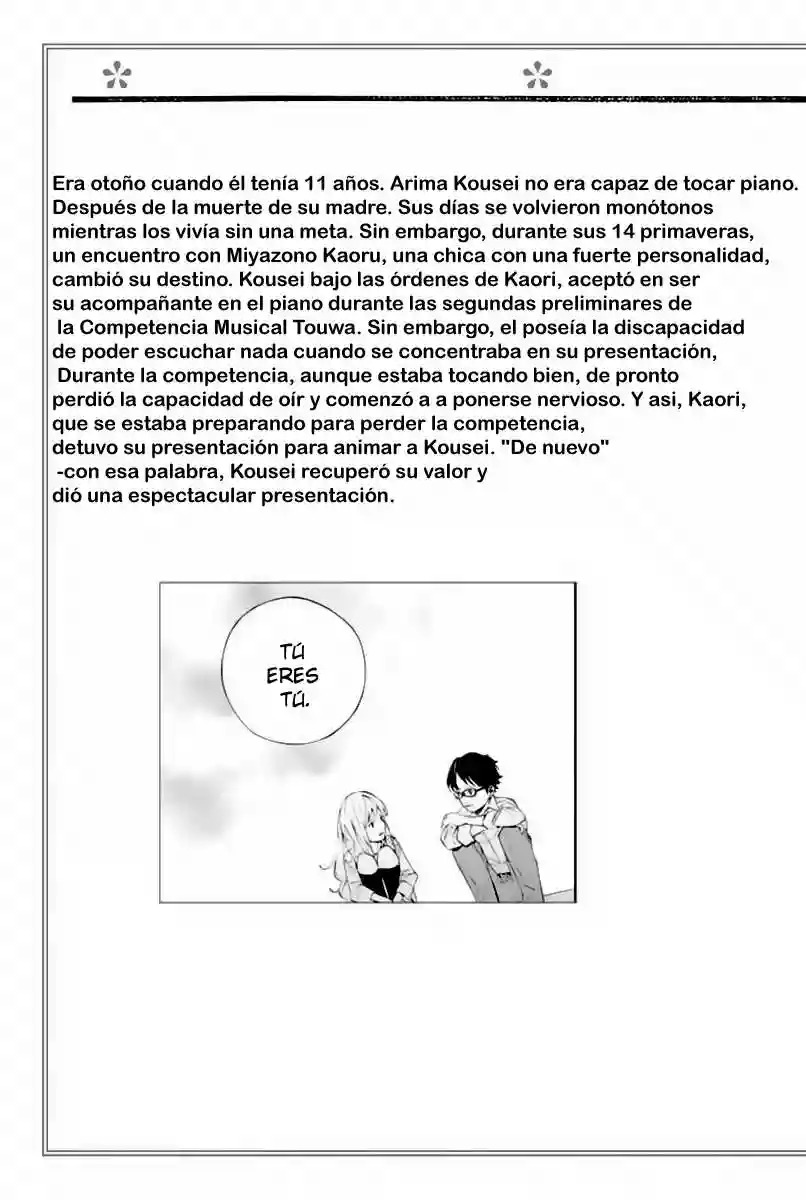 Era otoño cuando él tenía 11 años. Arima Kousei no era capaz de tocar piano. Después de la muerte de su madre. Sus días se volvieron monótonos mientras los vivía sin una meta. Sin embargo, durante sus 14 primaveras, un encuentro con Miyazono Kaoru, una chica con una fuerte personalidad, cambió su destino. Kousei bajo las órdenes de Kaori, aceptó en ser su acompañante en el piano durante las segundas preliminares de la Competencia Musical Touwa. Sin embargo, el poseía la discapacidad de poder escuchar nada cuando se concentraba en su presentación, Durante la competencia, aunque estaba tocando bien, de pronto perdió la capacidad de oír y comenzó a a ponerse nervioso. Y asi, Kaori, que se estaba preparando para perder la competencia, detuvo su presentación para animar a Kousei. "De nuevo" -con esa palabra, Kousei recuperó su valor y dió una espectacular presentación.

TÚ ERES TÚ.